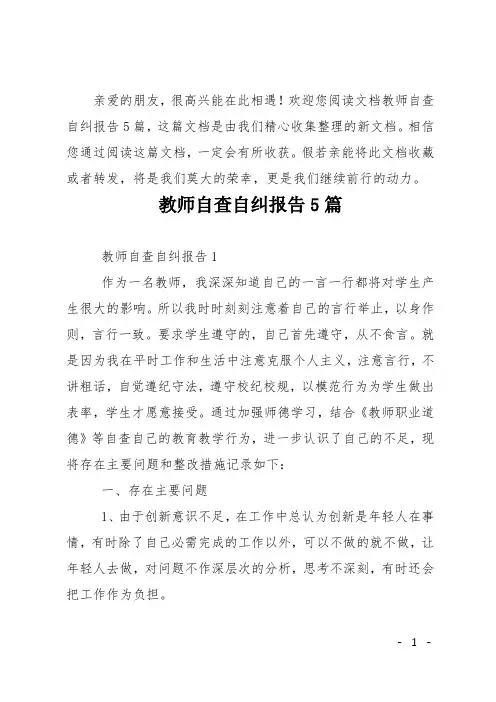 亲爱的朋友，很高兴能在此相遇！欢迎您阅读文档教师自查自纠报告5篇，这篇文档是由我们精心收集整理的新文档。相信您通过阅读这篇文档，一定会有所收获。假若亲能将此文档收藏或者转发，将是我们莫大的荣幸，更是我们继续前行的动力。

教师自查自纠报告5篇

教师自查自纠报告1

作为一名教师，我深深知道自己的一言一行都将对学生产生很大的影响。所以我时时刻刻注意着自己的言行举止，以身作则，言行一致。要求学生遵守的，自己首先遵守，从不食言。就是因为我在平时工作和生活中注意克服个人主义，注意言行，不讲粗话，自觉遵纪守法，遵守校纪校规，以模范行为为学生做出表率，学生才愿意接受。通过加强师德学习，结合《教师职业道德》等自查自己的教育教学行为，进一步认识了自己的不足，现将存在主要问题和整改措施记录如下：

一、存在主要问题

1、由于创新意识不足，在工作中总认为创新是年轻人在事情，有时除了自己必需完成的工作以外，可以不做的就不做，让年轻人去做，对问题不作深层次的分析，思考不深刻，有时还会把工作作为负担。

- 1 -